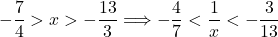 $-\frac{7}{4} > x > -\frac{13}{3} \Longrightarrow -\frac{4}{7} < \frac{1}{x} < -\frac{3}{13}$